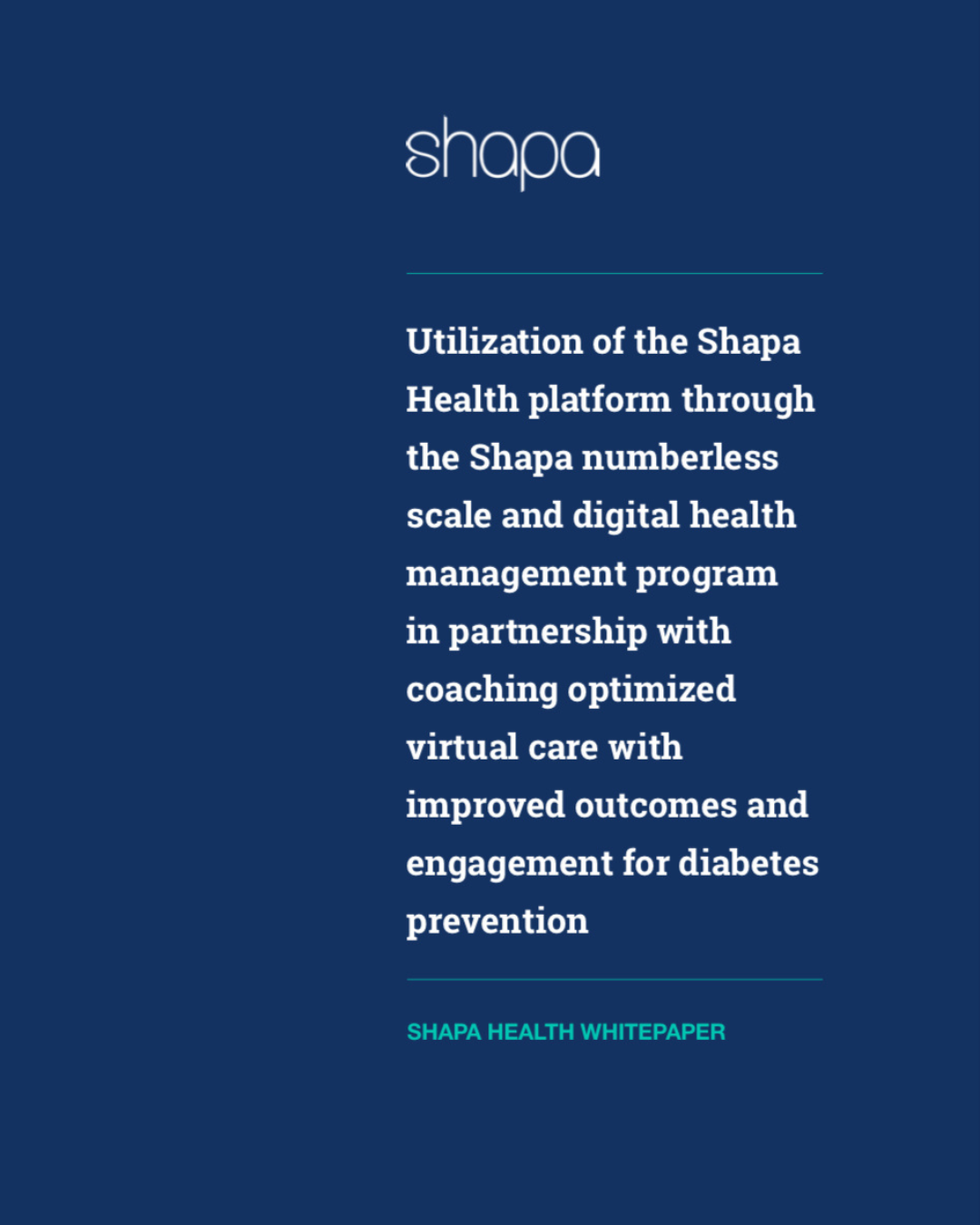 shapa

Utilization of the Shapa Health platform through the Shapa numberless scale and digital health management program in partnership with coaching optimized virtual care with improved outcomes and engagement for diabetes prevention

SHAPA HEALTH WHITEPAPER